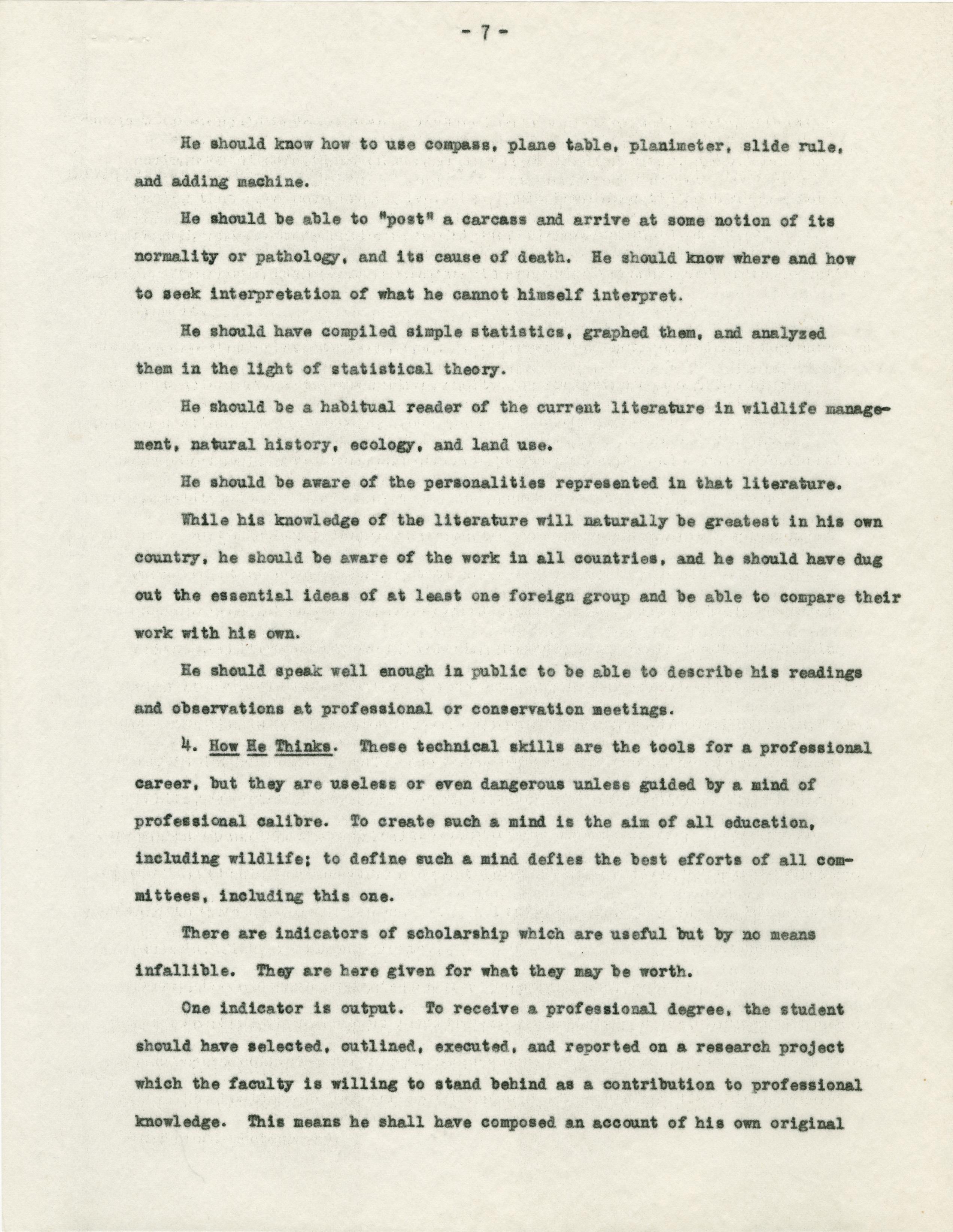 - 7 -

He should know how to use compass, plane table, planimeter, slide rule, and adding machine.

He should be able to "post" a carcass and arrive at some notion of its normality or pathology, and its cause of death. He should know where and how to seek interpretation of what he cannot himself interpret.

He should have compiled simple statistics, graphed them, and analyzed them in the light of statistical theory.

He should be a habitual reader of the current literature in wildlife management, natural history, ecology, and land use.

He should be aware of the personalities represented in that literature.

While his knowledge of the literature will naturally be greatest in his own country, he should be aware of the work in all countries, and he should have dug out the essential ideas of at least one foreign group and be able to compare their work with his own.

He should speak well enough in public to be able to describe his readings and observations at professional or conservation meetings.

4. How He Thinks. These technical skills are the tools for a professional career, but they are useless or even dangerous unless guided by a mind of professional calibre. To create such a mind is the aim of all education, including wildlife; to define such a mind defies the best efforts of all committees, including this one.

There are indicators of scholarship which are useful but by no means infallible. They are here given for what they may be worth.

One indicator is output. To receive a professional degree, the student should have selected, outlined, executed, and reported on a research project which the faculty is willing to stand behind as a contribution to professional knowledge. This means he shall have composed an account of his own original